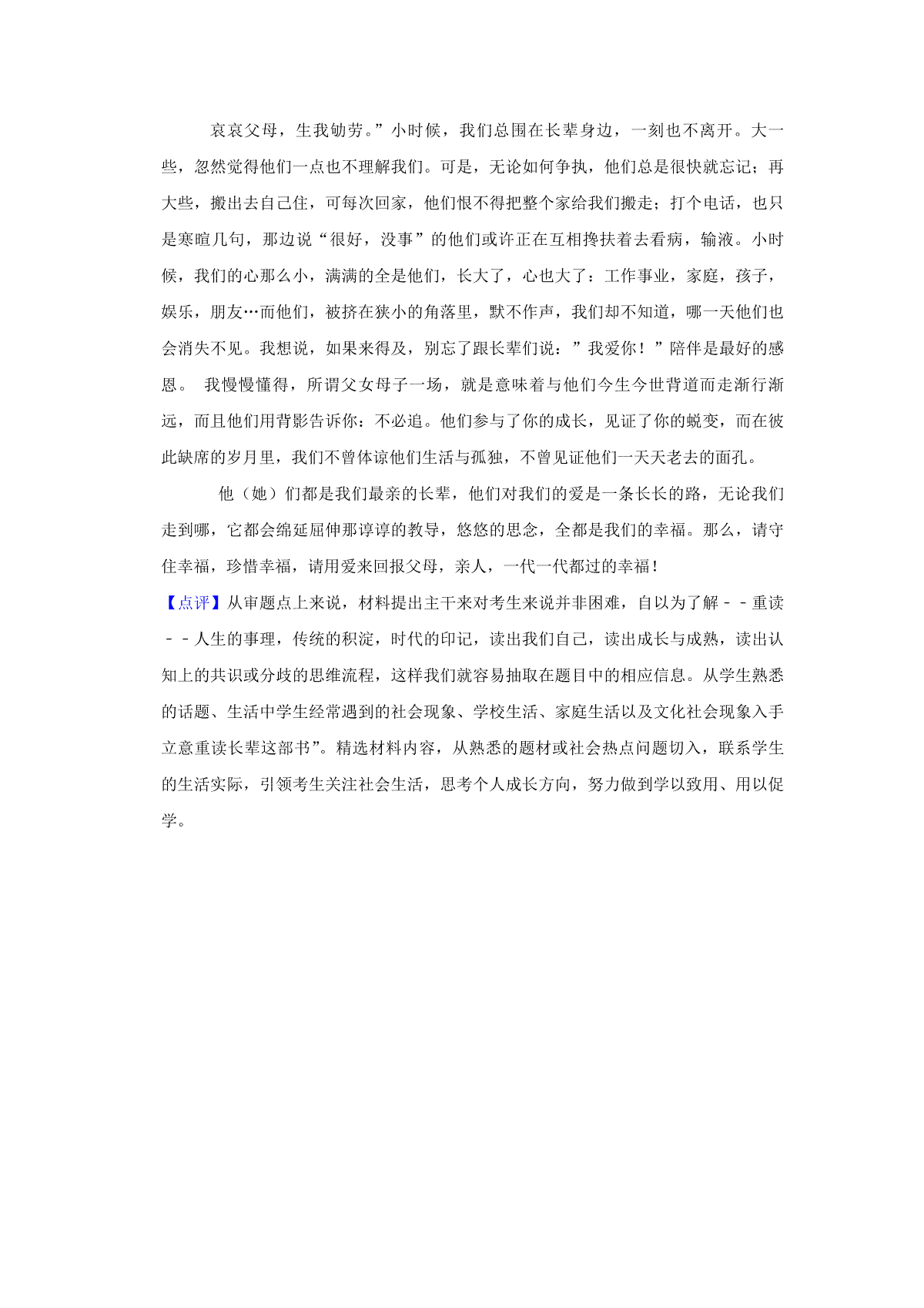 哀哀父母，生我劬劳。”小时候，我们总围在长辈身边，一刻也不离开。大一些，忽然觉得他们一点也不理解我们。可是，无论如何争执，他们总是很快就忘记；再大些，搬出去自己住，可每次回家，他们恨不得把整个家给我们搬走；打个电话，也只是寒暄几句，那边说“很好，没事”的他们或许正在互相搀扶着去看病，输液。小时候，我们的心那么小，满满的全是他们，长大了，心也大了：工作事业，家庭，孩子，娱乐，朋友…而他们，被挤在狭小的角落里，默不作声，我们却不知道，哪一天他们也会消失不见。我想说，如果来得及，别忘了跟长辈们说：”我爱你！”陪伴是最好的感恩。 我慢慢懂得，所谓父女母子一场，就是意味着与他们今生今世背道而走渐行渐远，而且他们用背影告诉你：不必追。他们参与了你的成长，见证了你的蜕变，而在彼此缺席的岁月里，我们不曾体谅他们生活与孤独，不曾见证他们一天天老去的面孔。

他（她）们都是我们最亲的长辈，他们对我们的爱是一条长长的路，无论我们走到哪，它都会绵延屈伸那谆谆的教导，悠悠的思念，全都是我们的幸福。那么，请守住幸福，珍惜幸福，请用爱来回报父母，亲人，一代一代都过的幸福！

【点评】从审题点上来说，材料提出主干来对考生来说并非困难，自以为了解－－重读－－人生的事理，传统的积淀，时代的印记，读出我们自己，读出成长与成熟，读出认知上的共识或分歧的思维流程，这样我们就容易抽取在题目中的相应信息。从学生熟悉的话题、生活中学生经常遇到的社会现象、学校生活、家庭生活以及文化社会现象入手立意重读长辈这部书”。精选材料内容，从熟悉的题材或社会热点问题切入，联系学生的生活实际，引领考生关注社会生活，思考个人成长方向，努力做到学以致用、用以促学。